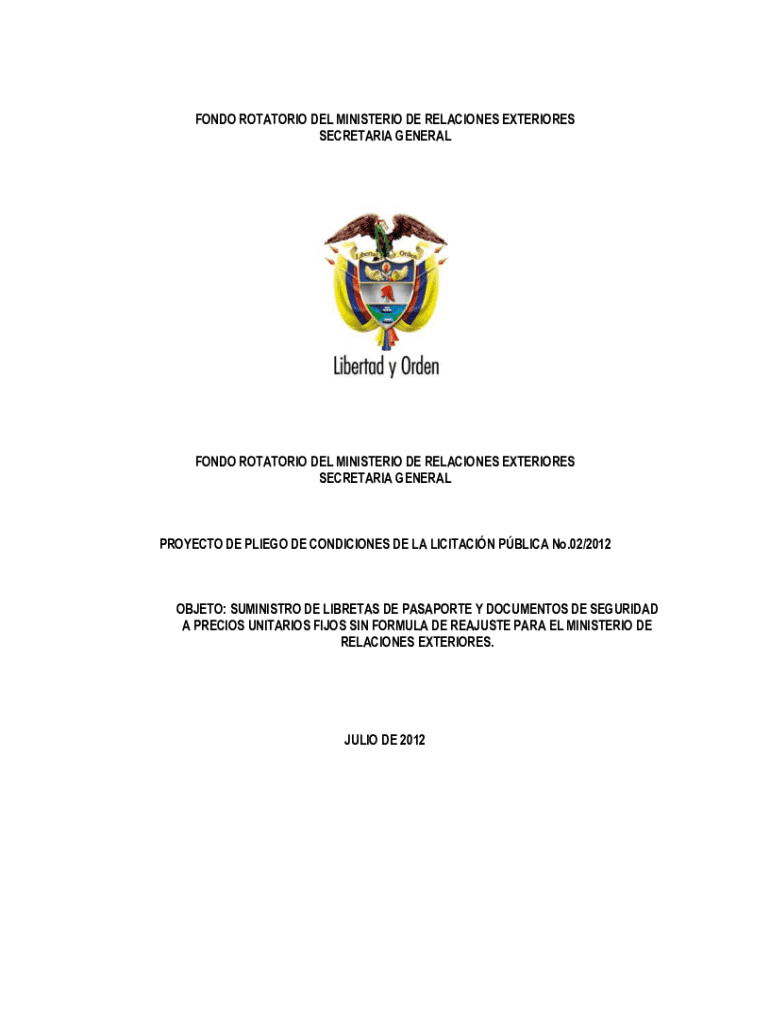 FONDO ROTATORIO DEL MINISTERIO DE RELACIONES EXTERIORES
SECRETARIA GENERAL

Libertad y Orden

Libertad y Orden

FONDO ROTATORIO DEL MINISTERIO DE RELACIONES EXTERIORES
SECRETARIA GENERAL

PROYECTO DE PLIEGO DE CONDICIONES DE LA LICITACIÓN PÚBLICA No.02/2012

OBJETO: SUMINISTRO DE LIBRETAS DE PASAPORTE Y DOCUMENTOS DE SEGURIDAD A PRECIOS UNITARIOS FIJOS SIN FORMULA DE REAJUSTE PARA EL MINISTERIO DE RELACIONES EXTERIORES.

JULIO DE 2012